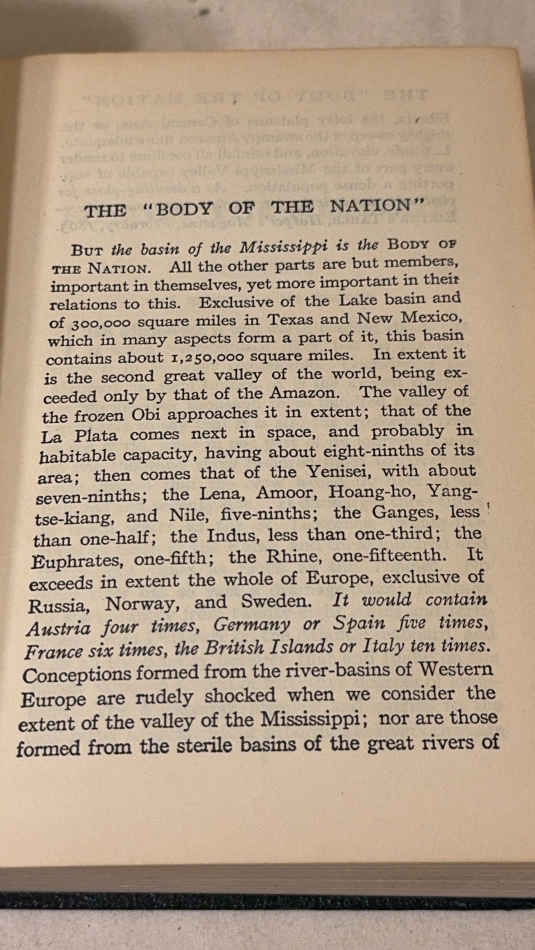 THE "BODY OF THE NATION"

But the basin of the Mississippi is the Body of the Nation. All the other parts are but members, important in themselves, yet more important in their relations to this. Exclusive of the Lake basin and of 300,000 square miles in Texas and New Mexico, which in many aspects form a part of it, this basin contains about 1,250,000 square miles. In extent it is the second great valley of the world, being exceeded only by that of the Amazon. The valley of the frozen Obi approaches it in extent; that of the La Plata comes next in space, and probably in habitable capacity, having about eight-ninths of its area; then comes that of the Yenisei, with about seven-ninths; the Lena, Amoor, Hoang-ho, Yang-tse-kiang, and Nile, five-ninths; the Ganges, less than one-half; the Indus, less than one-third; the Euphrates, one-fifth; the Rhine, one-fifteenth. It exceeds in extent the whole of Europe, exclusive of Russia, Norway, and Sweden. It would contain Austria four times, Germany or Spain five times, France six times, the British Islands or Italy ten times. Conceptions formed from the river-basins of Western Europe are rudely shocked when we consider the extent of the valley of the Mississippi; nor are those formed from the sterile basins of the great rivers of